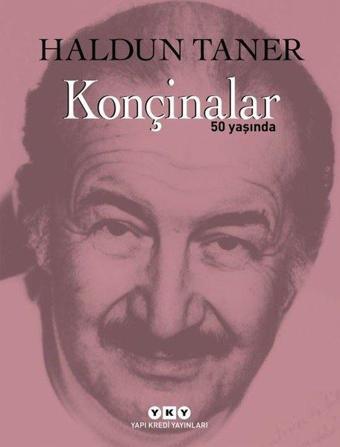 HALDUN TANER

Konçinalar

50 yaşında

YKY

YAPI KREDİ YAYINLARI